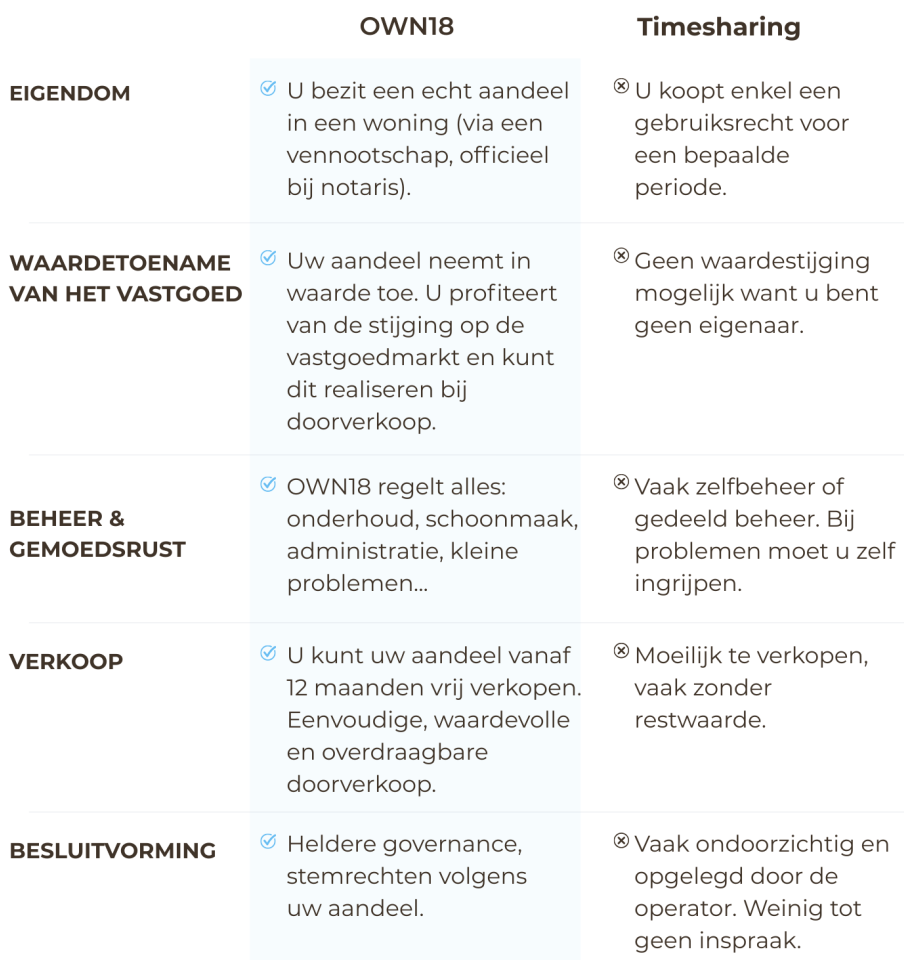 |  | OWN18 | Timesharing |
|---|---|---|
| EIGENDOM | U bezit een echt aandeel in een woning (via een vennootschap, officieel bij notaris). | U koopt enkel een gebruiksrecht voor een bepaalde periode. |
| WAARDETOENAME VAN HET VASTGOED | Uw aandeel neemt in waarde toe. U profiteert van de stijging op de vastgoedmarkt en kunt dit realiseren bij doorverkoop. | Geen waardestijging mogelijk want u bent geen eigenaar. |
| BEHEER & GEMOEDSRUST | OWN18 regelt alles: onderhoud, schoonmaak, administratie, kleine problemen... | Vaak zelfbeheer of gedeeld beheer. Bij problemen moet u zelf ingrijpen. |
| VERKOOP | U kunt uw aandeel vanaf 12 maanden vrij verkopen. Eenvoudige, waardevolle en overdraagbare doorverkoop. | Moeilijk te verkopen, vaak zonder restwaarde. |
| BESLUITVORMING | Heldere governance, stemrechten volgens uw aandeel. | Vaak ondoorzichtig en opgelegd door de operator. Weinig tot geen inspraak. |